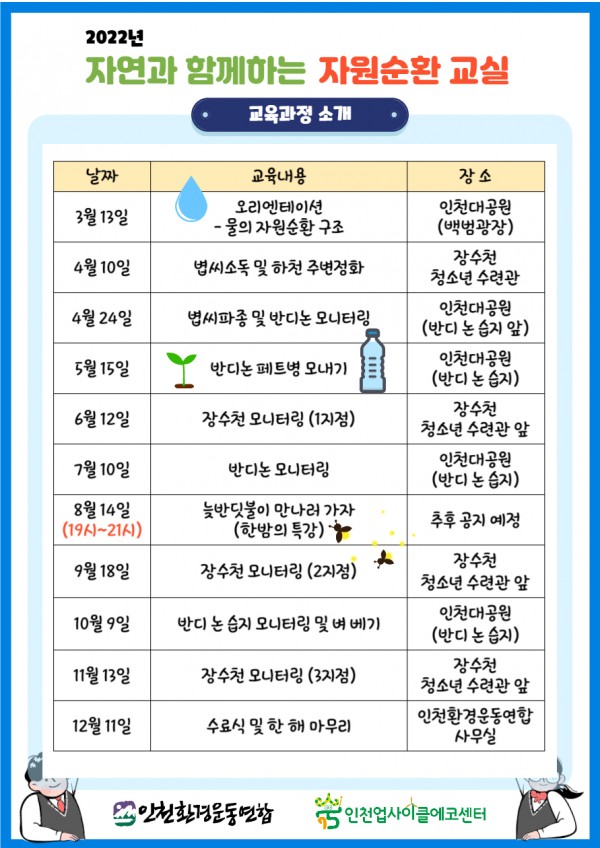 2022년
자연과 함께하는 자원순환 교실

교육과정 소개

| 날짜 | 교육내용 | 장 소 |
|---|---|---|
| 3월 13일 | 오리엔테이션 - 물의 자원순환 구조 | 인천대공원 (백범광장) |
| 4월 10일 | 볍씨소독 및 하천 주변정화 | 장수천 청소년 수련관 |
| 4월 24일 | 볍씨파종 및 반디논 모니터링 | 인천대공원 (반디 논 습지 앞) |
| 5월 15일 | 반디논 페트병 모내기 | 인천대공원 (반디 논 습지) |
| 6월 12일 | 장수천 모니터링 (1지점) | 장수천 청소년 수련관 앞 |
| 7월 10일 | 반디논 모니터링 | 인천대공원 (반디 논 습지) |
| 8월 14일 (19시~21시) | 늦반딧불이 만나러 가자 (한밤의 특강) | 추후 공지 예정 |
| 9월 18일 | 장수천 모니터링 (2지점) | 장수천 청소년 수련관 앞 |
| 10월 9일 | 반디 논 습지 모니터링 및 벼 베기 | 인천대공원 (반디 논 습지) |
| 11월 13일 | 장수천 모니터링 (3지점) | 장수천 청소년 수련관 앞 |
| 12월 11일 | 수료식 및 한 해 마무리 | 인천환경운동연합 사무실 |

인천환경운동연합
인천업사이클에코센터